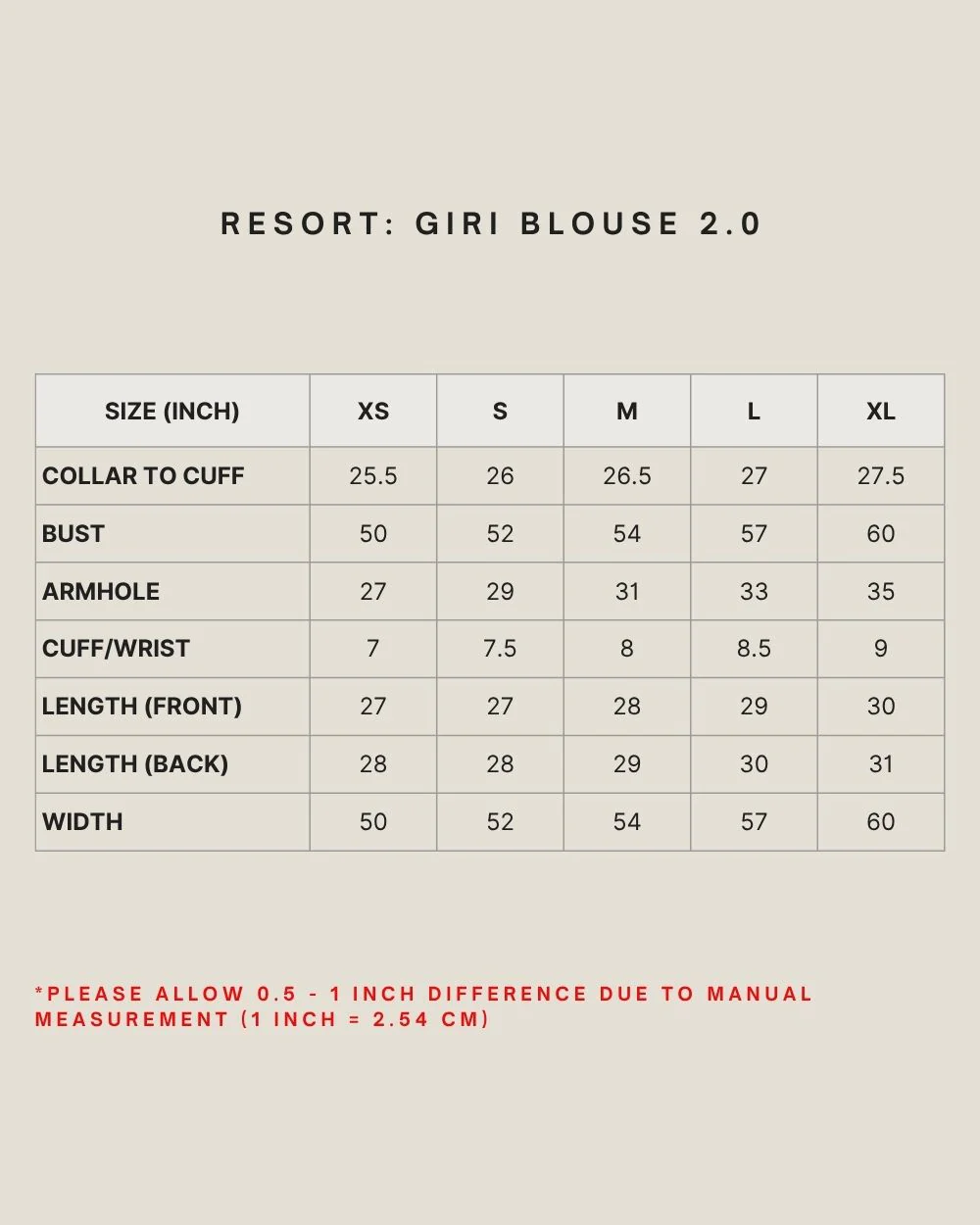 RESORT: GIRI BLOUSE 2.0

| SIZE (INCH) | XS | S | M | L | XL |
|---|---|---|---|---|---|
| COLLAR TO CUFF | 25.5 | 26 | 26.5 | 27 | 27.5 |
| BUST | 50 | 52 | 54 | 57 | 60 |
| ARMHOLE | 27 | 29 | 31 | 33 | 35 |
| CUFF/WRIST | 7 | 7.5 | 8 | 8.5 | 9 |
| LENGTH (FRONT) | 27 | 27 | 28 | 29 | 30 |
| LENGTH (BACK) | 28 | 28 | 29 | 30 | 31 |
| WIDTH | 50 | 52 | 54 | 57 | 60 |

*PLEASE ALLOW 0.5 - 1 INCH DIFFERENCE DUE TO MANUAL MEASUREMENT (1 INCH = 2.54 CM)